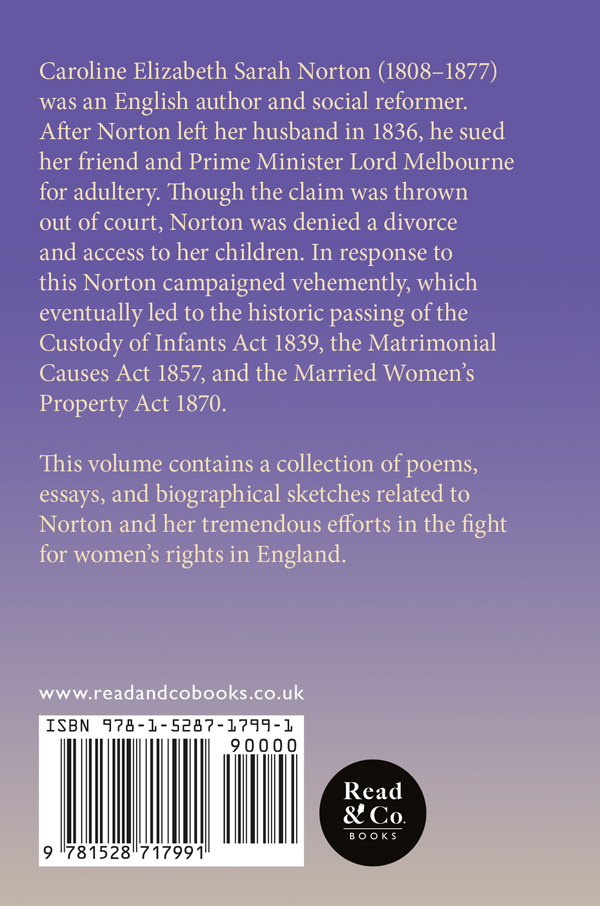 Caroline Elizabeth Sarah Norton (1808–1877) was an English author and social reformer. After Norton left her husband in 1836, he sued her friend and Prime Minister Lord Melbourne for adultery. Though the claim was thrown out of court, Norton was denied a divorce and access to her children. In response to this Norton campaigned vehemently, which eventually led to the historic passing of the Custody of Infants Act 1839, the Matrimonial Causes Act 1857, and the Married Women's Property Act 1870.

This volume contains a collection of poems, essays, and biographical sketches related to Norton and her tremendous efforts in the fight for women's rights in England.

www.readandcobooks.co.uk

ISBN 978-1-5287-1799-1

90000

9 781528 717991

Read & Co.
BOOKS